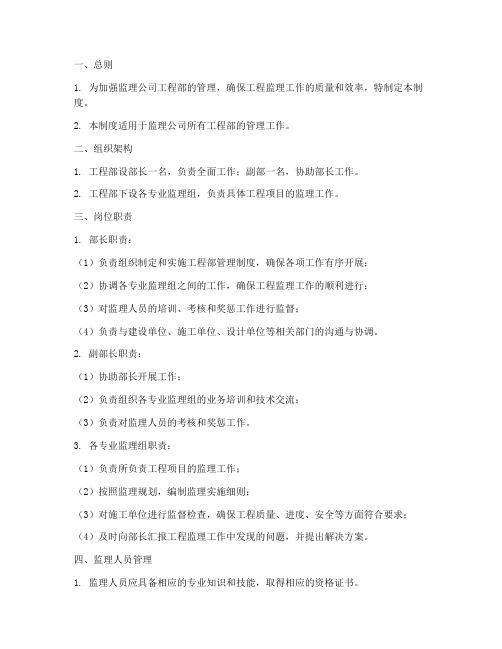 一、总则

1. 为加强监理公司工程部的管理，确保工程监理工作的质量和效率，特制定本制度。

2. 本制度适用于监理公司所有工程部的管理工作。

二、组织架构

1. 工程部设部长一名，负责全面工作；副部一名，协助部长工作。

2. 工程部下设各专业监理组，负责具体工程项目的监理工作。

三、岗位职责

1. 部长职责：

（1）负责组织制定和实施工程部管理制度，确保各项工作有序开展；

（2）协调各专业监理组之间的工作，确保工程监理工作的顺利进行；

（3）对监理人员的培训、考核和奖惩工作进行监督；

（4）负责与建设单位、施工单位、设计单位等相关部门的沟通与协调。

2. 副部长职责：

（1）协助部长开展工作；

（2）负责组织各专业监理组的业务培训和技术交流；

（3）负责对监理人员的考核和奖惩工作。

3. 各专业监理组职责：

（1）负责所负责工程项目的监理工作；

（2）按照监理规划，编制监理实施细则；

（3）对施工单位进行监督检查，确保工程质量、进度、安全等方面符合要求；

（4）及时向部长汇报工程监理工作中发现的问题，并提出解决方案。

四、监理人员管理

1. 监理人员应具备相应的专业知识和技能，取得相应的资格证书。